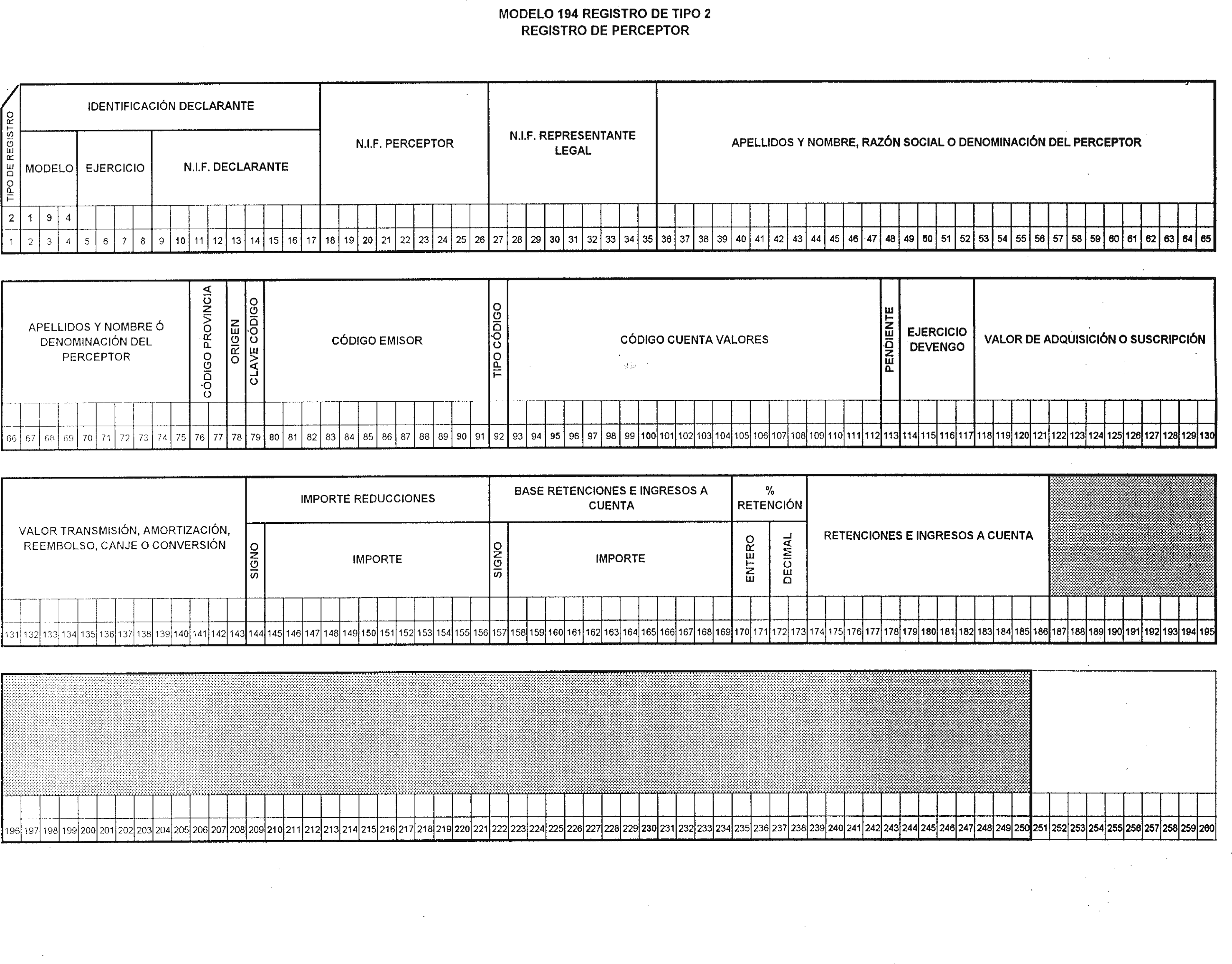 MODELO 194 REGISTRO DE TIPO 2
REGISTRO DE PERCEPTOR

TIPO DE REGISTRO

IDENTIFICACIÓN DECLARANTE

MODELO

EJERCICIO

N.I.F. DECLARANTE

N.I.F. PERCEPTOR

N.I.F. REPRESENTANTE LEGAL

APELLIDOS Y NOMBRE, RAZÓN SOCIAL O DENOMINACIÓN DEL PERCEPTOR

2 1 9 4

1 2 3 4 5 6 7 8 9 10 11 12 13 14 15 16 17 18 19 20 21 22 23 24 25 26 27 28 29 30 31 32 33 34 35 36 37 38 39 40 41 42 43 44 45 46 47 48 49 50 51 52 53 54 55 56 57 58 59 60 61 62 63 64 65

APELLIDOS Y NOMBRE Ó DENOMINACIÓN DEL PERCEPTOR

CÓDIGO PROVINCIA

ORIGEN

CLAVE CÓDIGO

CÓDIGO EMISOR

TIPO CÓDIGO

CÓDIGO CUENTA VALORES

PENDIENTE

EJERCICIO DEVENGO

VALOR DE ADQUISICIÓN O SUSCRIPCIÓN

66 67 68 69 70 71 72 73 74 75 76 77 78 79 80 81 82 83 84 85 86 87 88 89 90 91 92 93 94 95 96 97 98 99 100 101 102 103 104 105 106 107 108 109 110 111 112 113 114 115 116 117 118 119 120 121 122 123 124 125 126 127 128 129 130

VALOR TRANSMISIÓN, AMORTIZACIÓN, REEMBOLSO, CANJE O CONVERSIÓN

IMPORTE REDUCCIONES

SIGNO

IMPORTE

BASE RETENCIONES E INGRESOS A CUENTA

SIGNO

IMPORTE

% RETENCIÓN

ENTERO

DECIMAL

RETENCIONES E INGRESOS A CUENTA

131 132 133 134 135 136 137 138 139 140 141 142 143 144 145 146 147 148 149 150 151 152 153 154 155 156 157 158 159 160 161 162 163 164 165 166 167 168 169 170 171 172 173 174 175 176 177 178 179 180 181 182 183 184 185 186 187 188 189 190 191 192 193 194 195

196 197 198 199 200 201 202 203 204 205 206 207 208 209 210 211 212 213 214 215 216 217 218 219 220 221 222 223 224 225 226 227 228 229 230 231 232 233 234 235 236 237 238 239 240 241 242 243 244 245 246 247 248 249 250 251 252 253 254 255 256 257 258 259 260